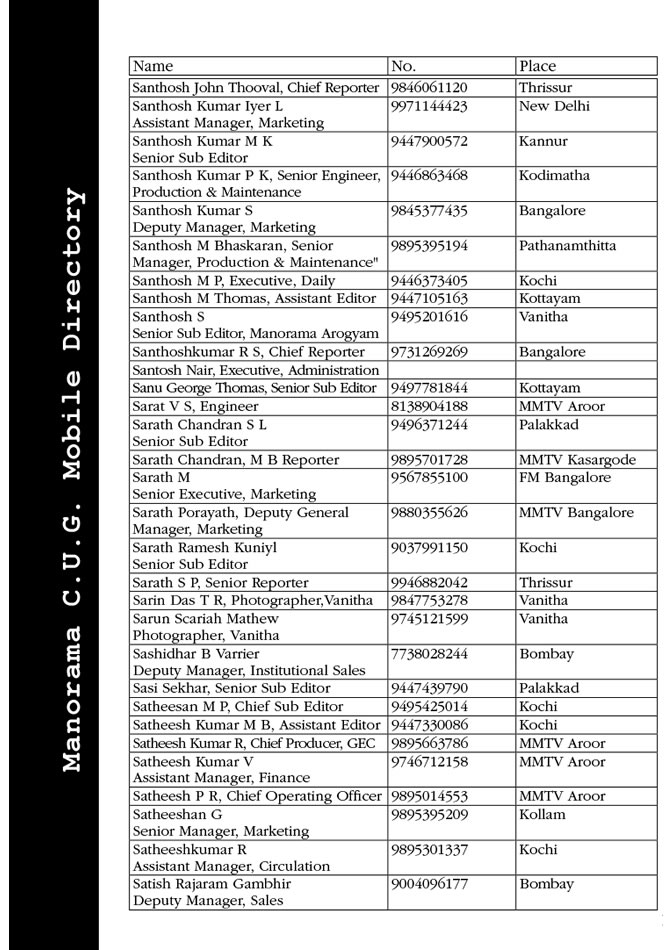 Manorama C.U.G. Mobile Directory

| Name | No. | Place |
|---|---|---|
| Santhosh John Thooval, Chief Reporter | 9846061120 | Thrissur |
| Santhosh Kumar Iyer L Assistant Manager, Marketing | 9971144423 | New Delhi |
| Santhosh Kumar M K Senior Sub Editor | 9447900572 | Kannur |
| Santhosh Kumar P K, Senior Engineer, Production & Maintenance | 9446863468 | Kodimatha |
| Santhosh Kumar S Deputy Manager, Marketing | 9845377435 | Bangalore |
| Santhosh M Bhaskaran, Senior Manager, Production & Maintenance" | 9895395194 | Pathanamthitta |
| Santhosh M P, Executive, Daily | 9446373405 | Kochi |
| Santhosh M Thomas, Assistant Editor | 9447105163 | Kottayam |
| Santhosh S Senior Sub Editor, Manorama Arogyam | 9495201616 | Vanitha |
| Santhoshkumar R S, Chief Reporter | 9731269269 | Bangalore |
| Santosh Nair, Executive, Administration | | |
| Sanu George Thomas, Senior Sub Editor | 9497781844 | Kottayam |
| Sarat V S, Engineer | 8138904188 | MMTV Aroor |
| Sarath Chandran S L Senior Sub Editor | 9496371244 | Palakkad |
| Sarath Chandran, M B Reporter | 9895701728 | MMTV Kasargode |
| Sarath M Senior Executive, Marketing | 9567855100 | FM Bangalore |
| Sarath Porayath, Deputy General Manager, Marketing | 9880355626 | MMTV Bangalore |
| Sarath Ramesh Kuniyl Senior Sub Editor | 9037991150 | Kochi |
| Sarath S P, Senior Reporter | 9946882042 | Thrissur |
| Sarin Das T R, Photographer,Vanitha | 9847753278 | Vanitha |
| Sarun Scariah Mathew Photographer, Vanitha | 9745121599 | Vanitha |
| Sashidhar B Varrier Deputy Manager, Institutional Sales | 7738028244 | Bombay |
| Sasi Sekhar, Senior Sub Editor | 9447439790 | Palakkad |
| Satheesan M P, Chief Sub Editor | 9495425014 | Kochi |
| Satheesh Kumar M B, Assistant Editor | 9447330086 | Kochi |
| Satheesh Kumar R, Chief Producer, GEC | 9895663786 | MMTV Aroor |
| Satheesh Kumar V Assistant Manager, Finance | 9746712158 | MMTV Aroor |
| Satheesh P R, Chief Operating Officer | 9895014553 | MMTV Aroor |
| Satheeshan G Senior Manager, Marketing | 9895395209 | Kollam |
| Satheeshkumar R Assistant Manager, Circulation | 9895301337 | Kochi |
| Satish Rajaram Gambhir Deputy Manager, Sales | 9004096177 | Bombay |